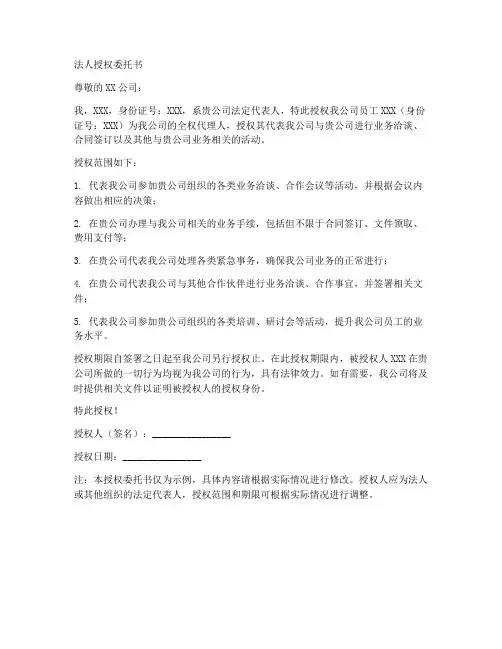 法人授权委托书

尊敬的 XX 公司：

我，XXX，身份证号：XXX，系贵公司法定代表人，特此授权我公司员工 XXX（身份证号：XXX）为我公司的全权代理人，授权其代表我公司与贵公司进行业务洽谈、合同签订以及其他与贵公司业务相关的活动。

授权范围如下：

1. 代表我公司参加贵公司组织的各类业务洽谈、合作会议等活动，并根据会议内容做出相应的决策；

2. 在贵公司办理与我公司相关的业务手续，包括但不限于合同签订、文件领取、费用支付等；

3. 在贵公司代表我公司处理各类紧急事务，确保我公司业务的正常进行；

4. 在贵公司代表我公司与其他合作伙伴进行业务洽谈、合作事宜，并签署相关文件；

5. 代表我公司参加贵公司组织的各类培训、研讨会等活动，提升我公司员工的业务水平。

授权期限自签署之日起至我公司另行授权止。在此授权期限内，被授权人 XXX 在贵公司所做的一切行为均视为我公司的行为，具有法律效力。如有需要，我公司将及时提供相关文件以证明被授权人的授权身份。

特此授权！

授权人（签名）：________________

授权日期：________________

注：本授权委托书仅为示例，具体内容请根据实际情况进行修改。授权人应为法人或其他组织的法定代表人，授权范围和期限可根据实际情况进行调整。